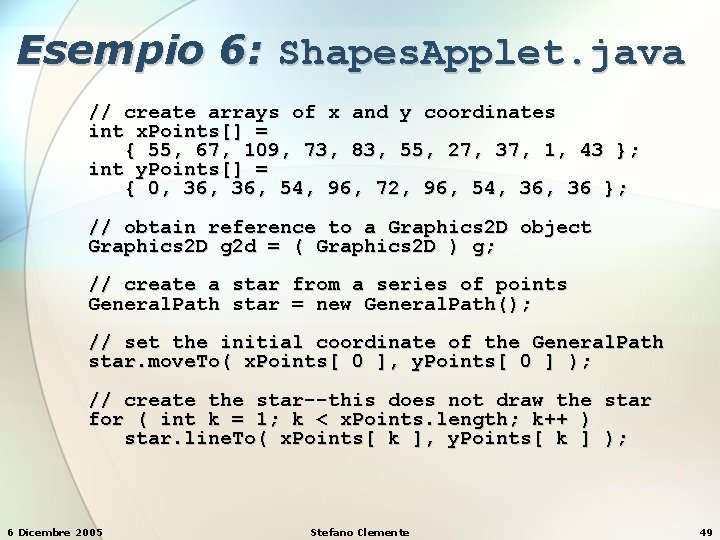 Esempio 6: ShapesApplet.java

// create arrays of x and y coordinates
int xPoints[] =
   { 55, 67, 109, 73, 83, 55, 27, 37, 1, 43 };
int yPoints[] =
   { 0, 36, 36, 54, 96, 72, 96, 54, 36, 36 };

// obtain reference to a Graphics2D object
Graphics2D g2d = ( Graphics2D ) g;

// create a star from a series of points
GeneralPath star = new GeneralPath();

// set the initial coordinate of the GeneralPath
star.moveTo( xPoints[ 0 ], yPoints[ 0 ] );

// create the star--this does not draw the star
for ( int k = 1; k < xPoints.length; k++ )
   star.lineTo( xPoints[ k ], yPoints[ k ] );

6 Dicembre 2005
Stefano Clemente
49